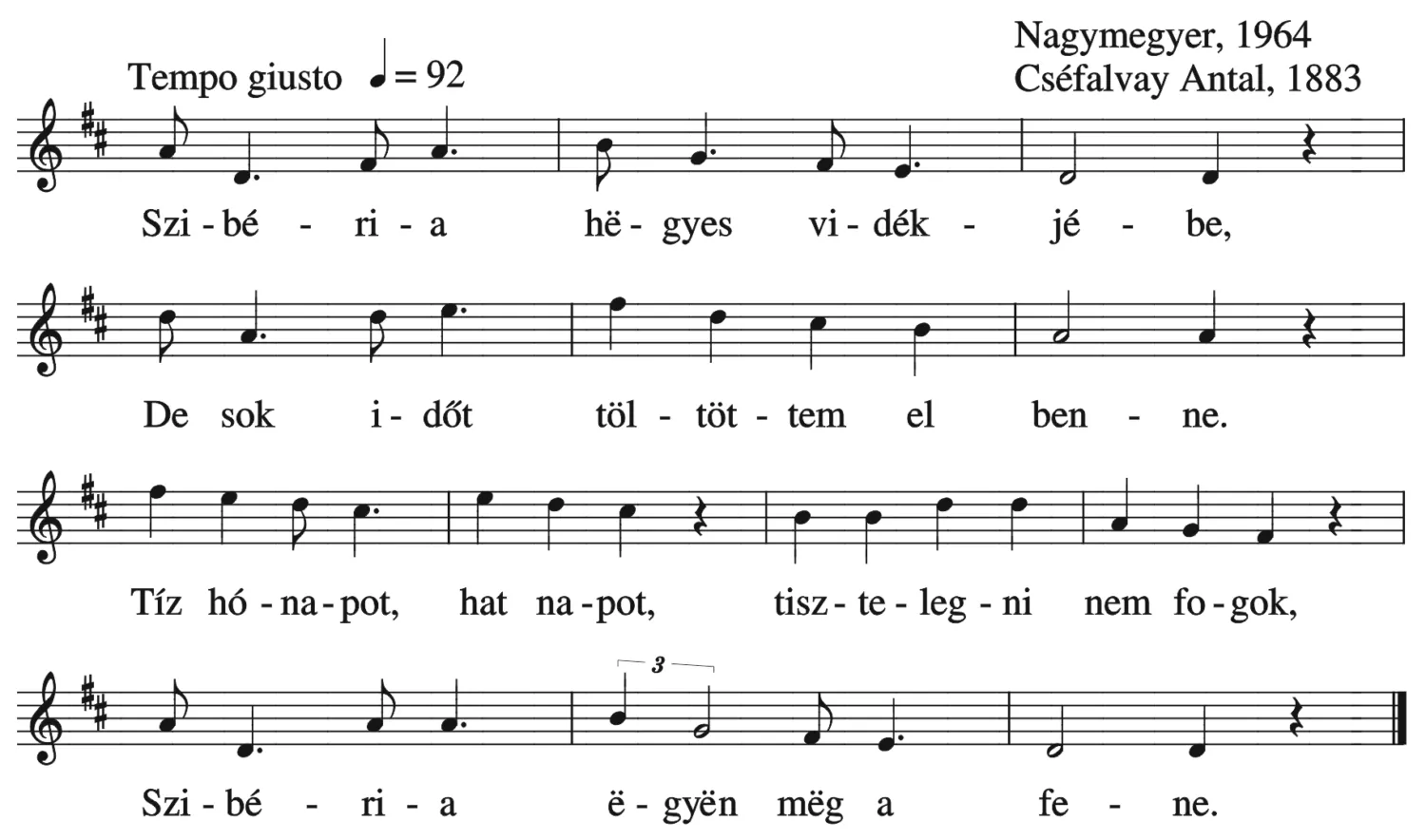 Nagymegyer, 1964
Cséfalvay Antal, 1883

Tempo giusto ♩ = 92

Szi - bé - ri - a hë - gyes vi - dék - jé - be,

De sok i - dőt töl - töt - tem el ben - ne.

Tíz hó - na - pot, hat na - pot, tisz - te - leg - ni nem fo - gok,

3

Szi - bé - ri - a ë - gyën mëg a fe - ne.